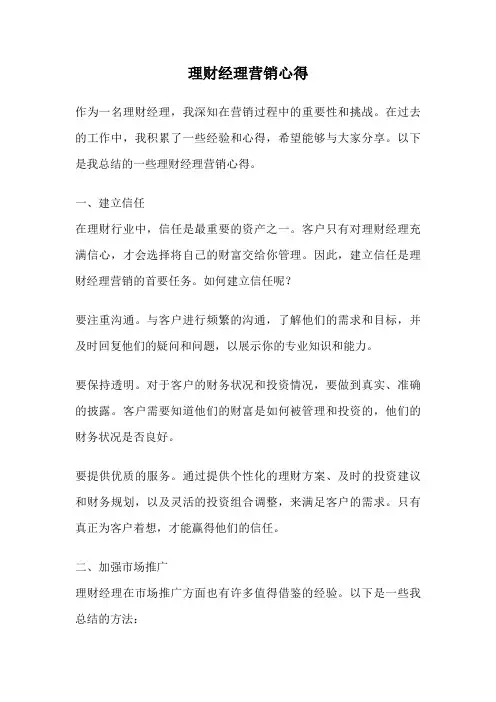 理财经理营销心得

作为一名理财经理，我深知在营销过程中的重要性和挑战。在过去的工作中，我积累了一些经验和心得，希望能够与大家分享。以下是我总结的一些理财经理营销心得。

一、建立信任
在理财行业中，信任是最重要的资产之一。客户只有对理财经理充满信心，才会选择将自己的财富交给你管理。因此，建立信任是理财经理营销的首要任务。如何建立信任呢？

要注重沟通。与客户进行频繁的沟通，了解他们的需求和目标，并及时回复他们的疑问和问题，以展示你的专业知识和能力。

要保持透明。对于客户的财务状况和投资情况，要做到真实、准确的披露。客户需要知道他们的财富是如何被管理和投资的，他们的财务状况是否良好。

要提供优质的服务。通过提供个性化的理财方案、及时的投资建议和财务规划，以及灵活的投资组合调整，来满足客户的需求。只有真正为客户着想，才能赢得他们的信任。

二、加强市场推广
理财经理在市场推广方面也有许多值得借鉴的经验。以下是一些我总结的方法：